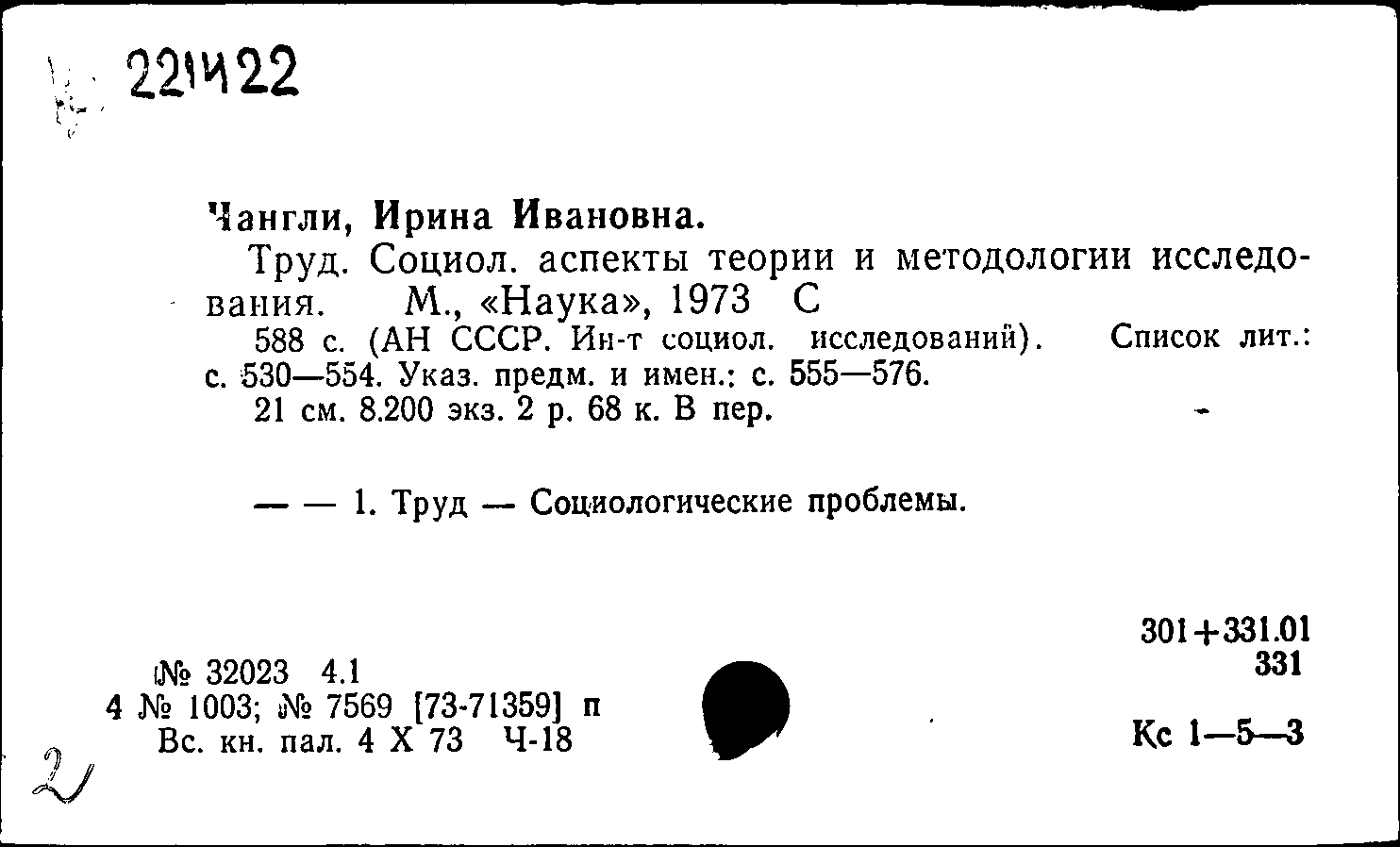 221422

Чангли, Ирина Ивановна.

Труд. Социол. аспекты теории и методологии исследования. М., «Наука», 1973 С

588 с. (АН СССР. Ин-т социол. исследований). Список лит.: с. 530—554. Указ. предм. и имен.: с. 555—576.

21 см. 8.200 экз. 2 р. 68 к. В пер.

— — 1. Труд — Социологические проблемы.

301+331.01
331

№ 32023 4.1
4 № 1003; № 7569 [73-71359] п
Вс. кн. пал. 4 X 73 Ч-18

Кс 1—5—3

2